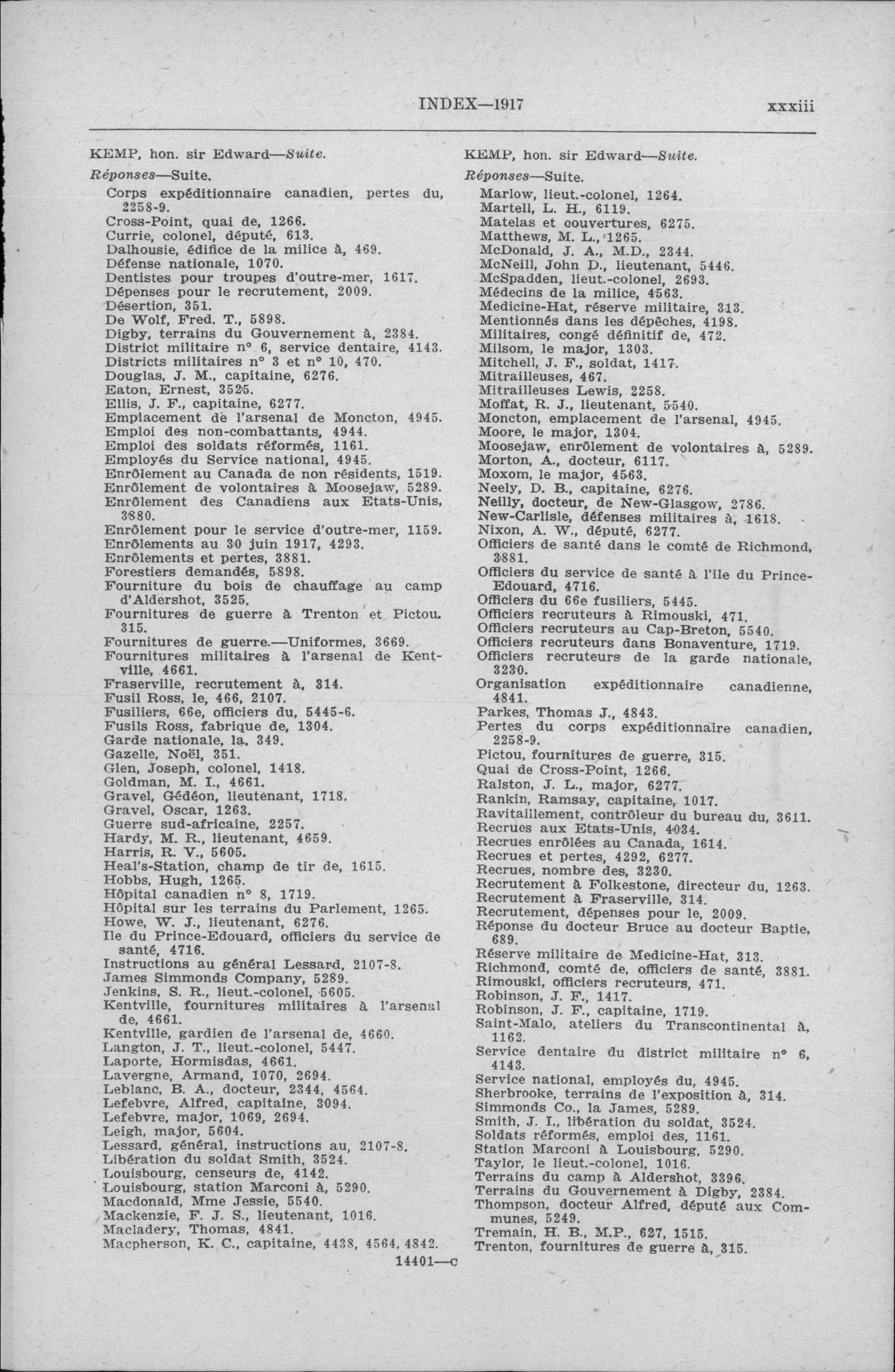 INDEX—1917 xxxiii

KEMP, hon. sir Edward—Suite.

Réponses—Suite.

Corps expéditionnaire canadien, pertes du, 2258-9.
Cross-Point, quai de, 1266.
Currie, colonel, député, 613.
Dalhousie, édifice de la milice à, 469.
Défense nationale, 1070.
Dentistes pour troupes d'outre-mer, 1617.
Dépenses pour le recrutement, 2009.
Désertion, 351.
De Wolf, Fred. T., 5898.
Digby, terrains du Gouvernement à, 2384.
District militaire n° 6, service dentaire, 4143.
Districts militaires n° 3 et n° 10, 470.
Douglas, J. M., capitaine, 6276.
Eaton, Ernest, 3525.
Ellis, J. F., capitaine, 6277.
Emplacement de l'arsenal de Moncton, 4945.
Emploi des non-combattants, 4944.
Emploi des soldats réformés, 1161.
Employés du Service national, 4945.
Enrôlement au Canada de non résidents, 1519.
Enrôlement de volontaires à Moosejaw, 5289.
Enrôlement des Canadiens aux Etats-Unis, 3880.
Enrôlement pour le service d'outre-mer, 1159.
Enrôlements au 30 juin 1917, 4293.
Enrôlements et pertes, 3881.
Forestiers demandés, 5898.
Fourniture du bois de chauffage au camp d'Aldershot, 3525.
Fournitures de guerre à Trenton et Pictou. 315.
Fournitures de guerre.—Uniformes, 3669.
Fournitures militaires à l'arsenal de Kentville, 4661.
Fraserville, recrutement à, 314.
Fusil Ross, le, 466, 2107.
Fusiliers, 66e, officiers du, 5445-6.
Fusils Ross, fabrique de, 1304.
Garde nationale, la, 349.
Gazelle, Noël, 351.
Glen, Joseph, colonel, 1418.
Goldman, M. I., 4661.
Gravel, Gédéon, lieutenant, 1718.
Gravel, Oscar, 1263.
Guerre sud-africaine, 2257.
Hardy, M. R., lieutenant, 4659.
Harris, R. V., 5605.
Heal's-Station, champ de tir de, 1615.
Hobbs, Hugh, 1265.
Hôpital canadien n° 8, 1719.
Hôpital sur les terrains du Parlement, 1265.
Howe, W. J., lieutenant, 6276.
Ile du Prince-Edouard, officiers du service de santé, 4716.
Instructions au général Lessard, 2107-8.
James Simmonds Company, 5289.
Jenkins, S. R., lieut.-colonel, 5605.
Kentville, fournitures militaires à l'arsenal de, 4661.
Kentville, gardien de l'arsenal de, 4660.
Langton, J. T., lieut.-colonel, 5447.
Laporte, Hormisdas, 4661.
Lavergne, Armand, 1070, 2694.
Leblanc, B. A., docteur, 2344, 4564.
Lefebvre, Alfred, capitaine, 3094.
Lefebvre, major, 1069, 2694.
Leigh, major, 5604.
Lessard, général, instructions au, 2107-8.
Libération du soldat Smith, 3524.
Louisbourg, censeurs de, 4142.
Louisbourg, station Marconi à, 5290.
Macdonald, Mme Jessie, 5540.
Mackenzie, F. J. S., lieutenant, 1016.
Macladery, Thomas, 4841.
Macpherson, K. C., capitaine, 4438, 4564, 4842.

KEMP, hon. sir Edward—Suite.

Réponses—Suite.

Marlow, lieut.-colonel, 1264.
Martell, L. H., 6119.
Matelas et couvertures, 6275.
Matthews, M. L., 1265.
McDonald, J. A., M.D., 2344.
McNeill, John D., lieutenant, 5446.
McSpadden, lieut.-colonel, 2693.
Médecins de la milice, 4563.
Medicine-Hat, réserve militaire, 313.
Mentionnés dans les dépêches, 4198.
Militaires, congé définitif de, 472.
Milsom, le major, 1303.
Mitchell, J. F., soldat, 1417.
Mitrailleuses, 467.
Mitrailleuses Lewis, 2258.
Moffat, R. J., lieutenant, 5540.
Moncton, emplacement de l'arsenal, 4945.
Moore, le major, 1304.
Moosejaw, enrôlement de volontaires à, 5289.
Morton, A., docteur, 6117.
Moxom, le major, 4563.
Neely, D. B., capitaine, 6276.
Neilly, docteur, de New-Glasgow, 2786.
New-Carlisle, défenses militaires à, 1618.
Nixon, A. W., député, 6277.
Officiers de santé dans le comté de Richmond, 3881.
Officiers du service de santé à l'île du Prince-Edouard, 4716.
Officiers du 66e fusiliers, 5445.
Officiers recruteurs à Rimouski, 471.
Officiers recruteurs au Cap-Breton, 5540.
Officiers recruteurs dans Bonaventure, 1719.
Officiers recruteurs de la garde nationale, 3230.
Organisation expéditionnaire canadienne, 4841.
Parkes, Thomas J., 4843.
Pertes du corps expéditionnaire canadien, 2258-9.
Pictou, fournitures de guerre, 315.
Quai de Cross-Point, 1266.
Ralston, J. L., major, 6277.
Rankin, Ramsay, capitaine, 1017.
Ravitaillement, contrôleur du bureau du, 3611.
Recrues aux Etats-Unis, 4034.
Recrues enrôlées au Canada, 1614.
Recrues et pertes, 4292, 6277.
Recrues, nombre des, 3230.
Recrutement à Folkestone, directeur du, 1263.
Recrutement à Fraserville, 314.
Recrutement, dépenses pour le, 2009.
Réponse du docteur Bruce au docteur Baptie, 689.
Réserve militaire de Medicine-Hat, 313.
Richmond, comté de, officiers de santé, 3881.
Rimouski, officiers recruteurs, 471.
Robinson, J. F., 1417.
Robinson, J. F., capitaine, 1719.
Saint-Malo, ateliers du Transcontinental à, 1162.
Service dentaire du district militaire n° 6, 4143.
Service national, employés du, 4945.
Sherbrooke, terrains de l'exposition à, 314.
Simmonds Co., la James, 5289.
Smith, J. I., libération du soldat, 3524.
Soldats réformés, emploi des, 1161.
Station Marconi à Louisbourg, 5290.
Taylor, le lieut.-colonel, 1016.
Terrains du camp à Aldershot, 3396.
Terrains du Gouvernement à Digby, 2384.
Thompson, docteur Alfred, député aux Communes, 5249.
Tremain, H. B., M.P., 627, 1515.
Trenton, fournitures de guerre à, 315.

14401—c